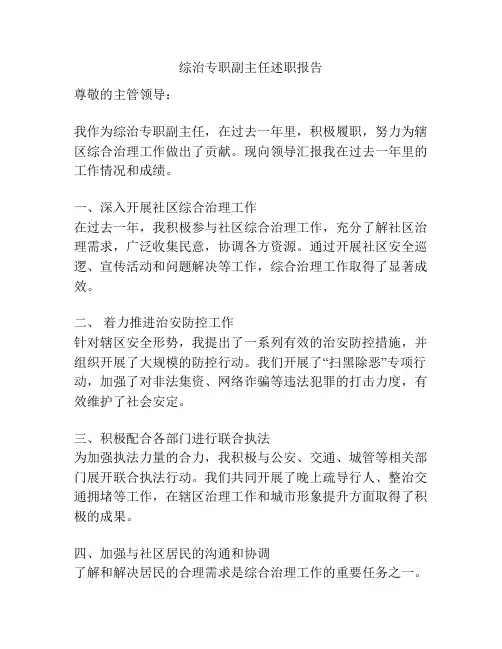 综治专职副主任述职报告

尊敬的主管领导：

我作为综治专职副主任，在过去一年里，积极履职，努力为辖区综合治理工作做出了贡献。现向领导汇报我在过去一年里的工作情况和成绩。

一、深入开展社区综合治理工作
在过去一年，我积极参与社区综合治理工作，充分了解社区治理需求，广泛收集民意，协调各方资源。通过开展社区安全巡逻、宣传活动和问题解决等工作，综合治理工作取得了显著成效。

二、 着力推进治安防控工作
针对辖区安全形势，我提出了一系列有效的治安防控措施，并组织开展了大规模的防控行动。我们开展了“扫黑除恶”专项行动，加强了对非法集资、网络诈骗等违法犯罪的打击力度，有效维护了社会安定。

三、积极配合各部门进行联合执法
为加强执法力量的合力，我积极与公安、交通、城管等相关部门展开联合执法行动。我们共同开展了晚上疏导行人、整治交通拥堵等工作，在辖区治理工作和城市形象提升方面取得了积极的成果。

四、加强与社区居民的沟通和协调
了解和解决居民的合理需求是综合治理工作的重要任务之一。